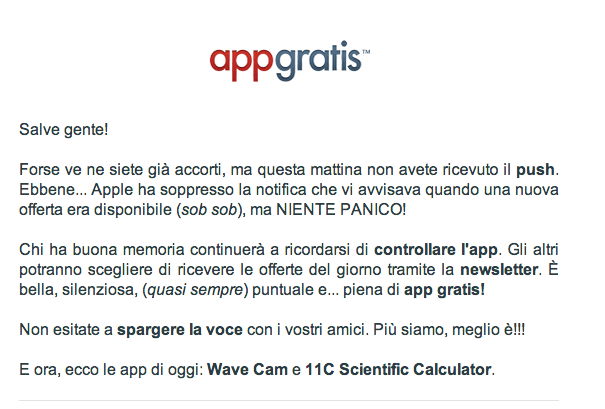 appgratis™

Salve gente!

Forse ve ne siete già accorti, ma questa mattina non avete ricevuto il push. Ebbene... Apple ha soppresso la notifica che vi avvisava quando una nuova offerta era disponibile (sob sob), ma NIENTE PANICO!

Chi ha buona memoria continuerà a ricordarsi di controllare l'app. Gli altri potranno scegliere di ricevere le offerte del giorno tramite la newsletter. È bella, silenziosa, (quasi sempre) puntuale e... piena di app gratis!

Non esitate a spargere la voce con i vostri amici. Più siamo, meglio è!!!

E ora, ecco le app di oggi: Wave Cam e 11C Scientific Calculator.